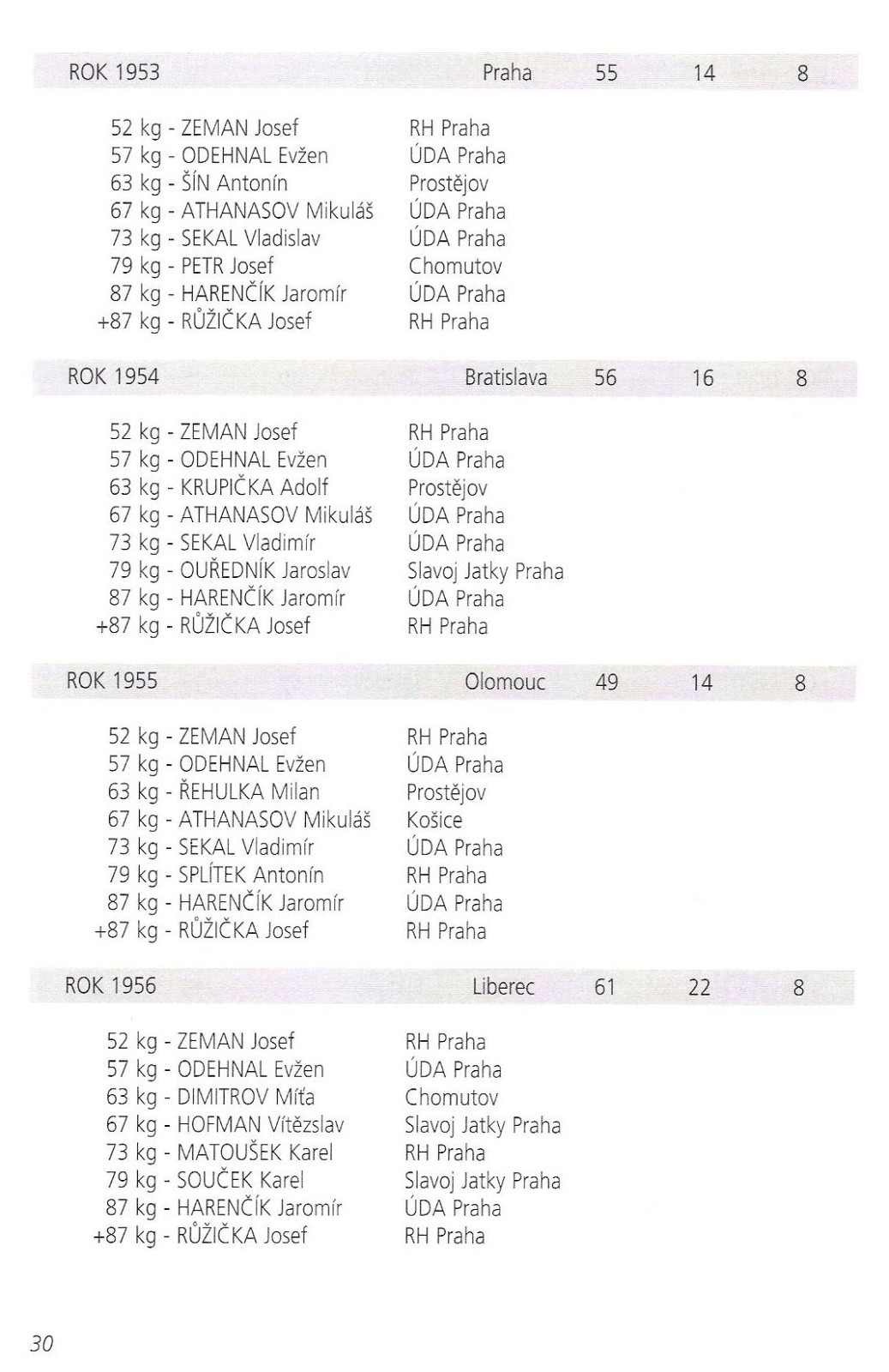 ROK 1953 Praha 55 14 8

52 kg - ZEMAN Josef RH Praha
57 kg - ODEHNAL Evžen ÚDA Praha
63 kg - ŠÍN Antonín Prostějov
67 kg - ATHANASOV Mikuláš ÚDA Praha
73 kg - SEKAL Vladislav ÚDA Praha
79 kg - PETR Josef Chomutov
87 kg - HARENČÍK Jaromír ÚDA Praha
+87 kg - RŮŽIČKA Josef RH Praha

ROK 1954 Bratislava 56 16 8

52 kg - ZEMAN Josef RH Praha
57 kg - ODEHNAL Evžen ÚDA Praha
63 kg - KRUPIČKA Adolf Prostějov
67 kg - ATHANASOV Mikuláš ÚDA Praha
73 kg - SEKAL Vladimír ÚDA Praha
79 kg - OUŘEDNÍK Jaroslav Slavoj Jatky Praha
87 kg - HARENČÍK Jaromír ÚDA Praha
+87 kg - RŮŽIČKA Josef RH Praha

ROK 1955 Olomouc 49 14 8

52 kg - ZEMAN Josef RH Praha
57 kg - ODEHNAL Evžen ÚDA Praha
63 kg - ŘEHULKA Milan Prostějov
67 kg - ATHANASOV Mikuláš Košice
73 kg - SEKAL Vladimír ÚDA Praha
79 kg - SPLÍTEK Antonín RH Praha
87 kg - HARENČÍK Jaromír ÚDA Praha
+87 kg - RŮŽIČKA Josef RH Praha

ROK 1956 Liberec 61 22 8

52 kg - ZEMAN Josef RH Praha
57 kg - ODEHNAL Evžen ÚDA Praha
63 kg - DIMITROV Míťa Chomutov
67 kg - HOFMAN Vítězslav Slavoj Jatky Praha
73 kg - MATOUŠEK Karel RH Praha
79 kg - SOUČEK Karel Slavoj Jatky Praha
87 kg - HARENČÍK Jaromír ÚDA Praha
+87 kg - RŮŽIČKA Josef RH Praha

30